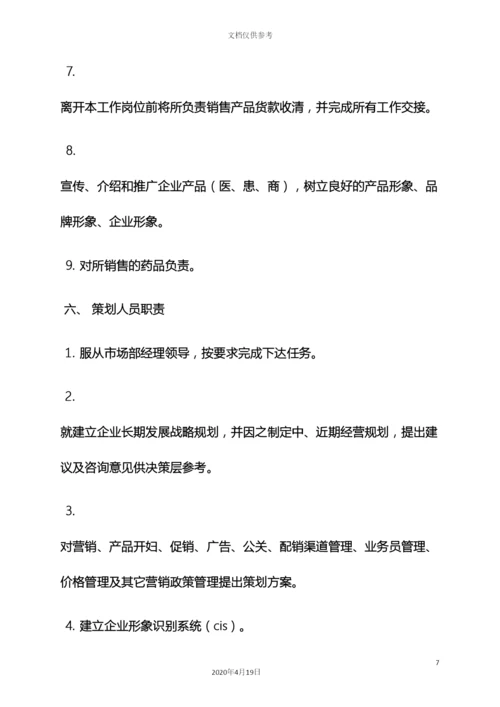 文档仅供参考

7.

离开本工作岗位前将所负责销售产品货款收清，并完成所有工作交接。

8.

宣传、介绍和推广企业产品（医、患、商），树立良好的产品形象、品牌形象、企业形象。

9. 对所销售的药品负责。

六、 策划人员职责

1. 服从市场部经理领导，按要求完成下达任务。

2.

就建立企业长期发展战略规划，并因之制定中、近期经营规划，提出建议及咨询意见供决策层参考。

3.

对营销、产品开妇、促销、广告、公关、配销渠道管理、业务员管理、价格管理及其它营销政策管理提出策划方案。

4. 建立企业形象识别系统（cis）。

7

2020年4月19日